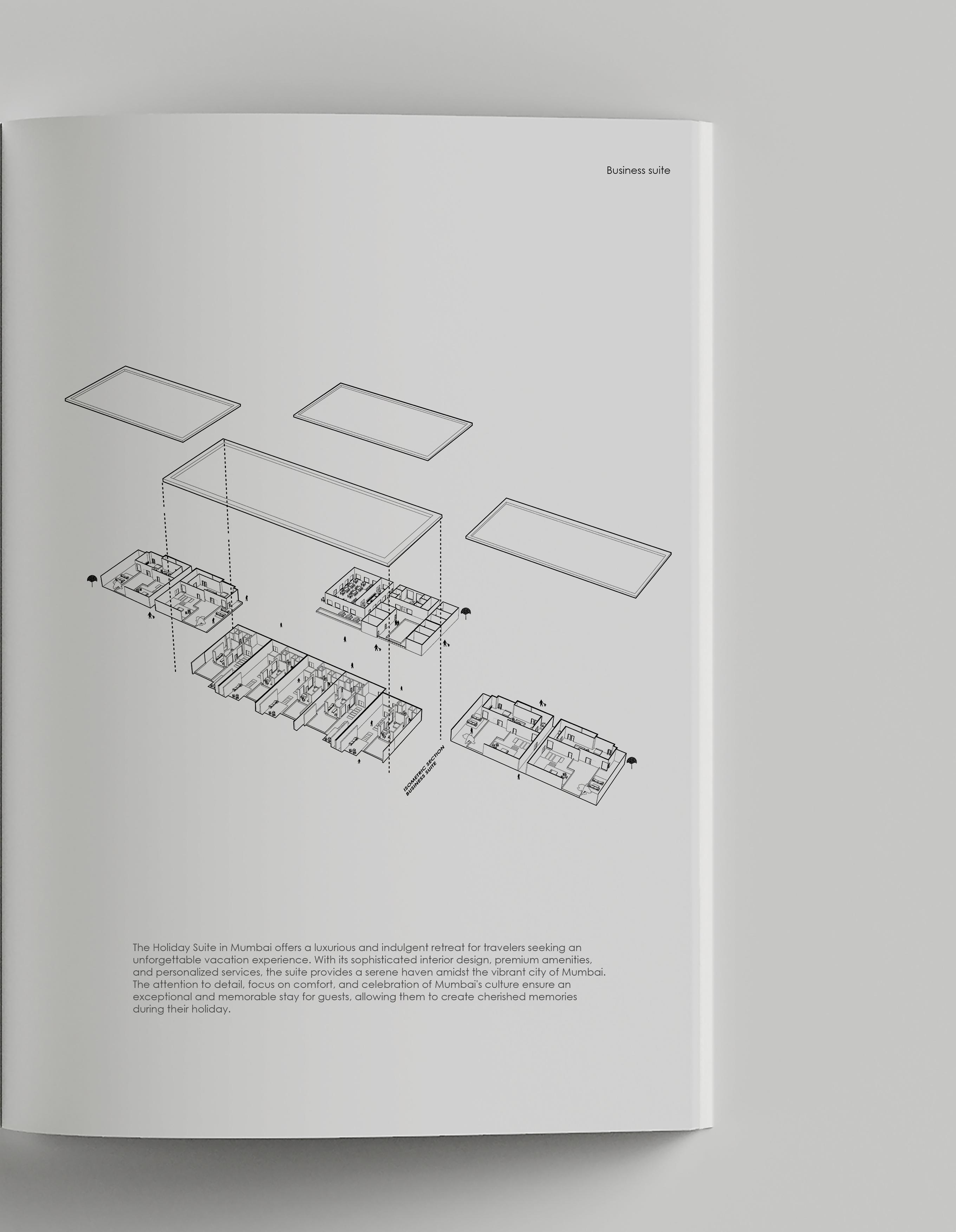 Business suite

ISOMETRIC SECTION
BUSINESS SUITE

The Holiday Suite in Mumbai offers a luxurious and indulgent retreat for travelers seeking an unforgettable vacation experience. With its sophisticated interior design, premium amenities, and personalized services, the suite provides a serene haven amidst the vibrant city of Mumbai. The attention to detail, focus on comfort, and celebration of Mumbai's culture ensure an exceptional and memorable stay for guests, allowing them to create cherished memories during their holiday.